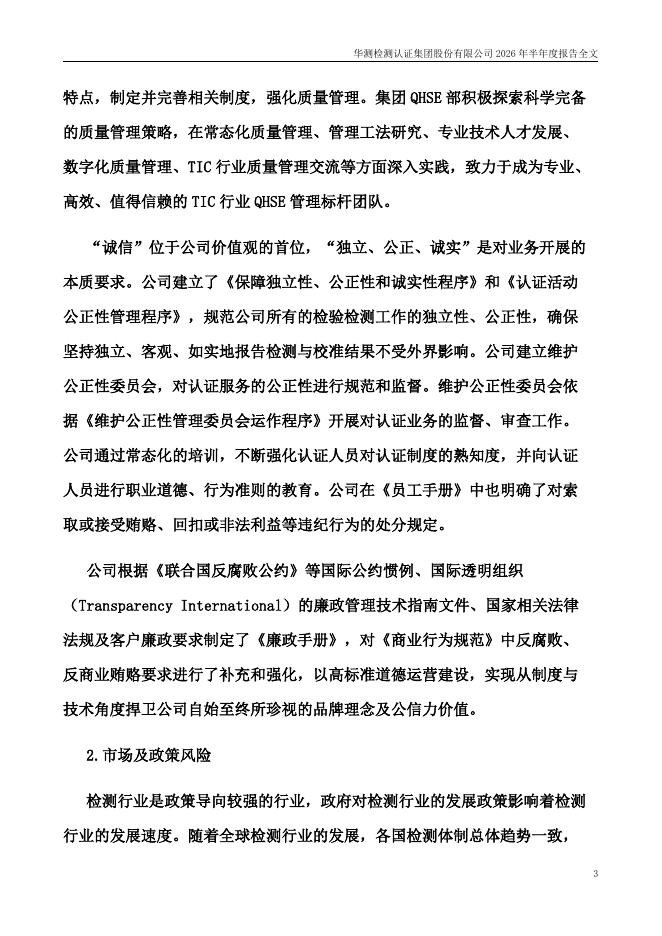 华测检测认证集团股份有限公司 2026 年半年度报告全文

特点，制定并完善相关制度，强化质量管理。集团 QHSE 部积极探索科学完备的质量管理策略，在常态化质量管理、管理工法研究、专业技术人才发展、数字化质量管理、TIC 行业质量管理交流等方面深入实践，致力于成为专业、高效、值得信赖的 TIC 行业 QHSE 管理标杆团队。

“诚信”位于公司价值观的首位，“独立、公正、诚实”是对业务开展的本质要求。公司建立了《保障独立性、公正性和诚实性程序》和《认证活动公正性管理程序》，规范公司所有的检验检测工作的独立性、公正性，确保坚持独立、客观、如实地报告检测与校准结果不受外界影响。公司建立维护公正性委员会，对认证服务的公正性进行规范和监督。维护公正性委员会依据《维护公正性管理委员会运作程序》开展对认证业务的监督、审查工作。公司通过常态化的培训，不断强化认证人员对认证制度的熟知度，并向认证人员进行职业道德、行为准则的教育。公司在《员工手册》中也明确了对索取或接受贿赂、回扣或非法利益等违纪行为的处分规定。

公司根据《联合国反腐败公约》等国际公约惯例、国际透明组织（Transparency International）的廉政管理技术指南文件、国家相关法律法规及客户廉政要求制定了《廉政手册》，对《商业行为规范》中反腐败、反商业贿赂要求进行了补充和强化，以高标准道德运营建设，实现从制度与技术角度捍卫公司自始至终所珍视的品牌理念及公信力价值。

2.市场及政策风险

检测行业是政策导向较强的行业，政府对检测行业的发展政策影响着检测行业的发展速度。随着全球检测行业的发展，各国检测体制总体趋势一致，

3